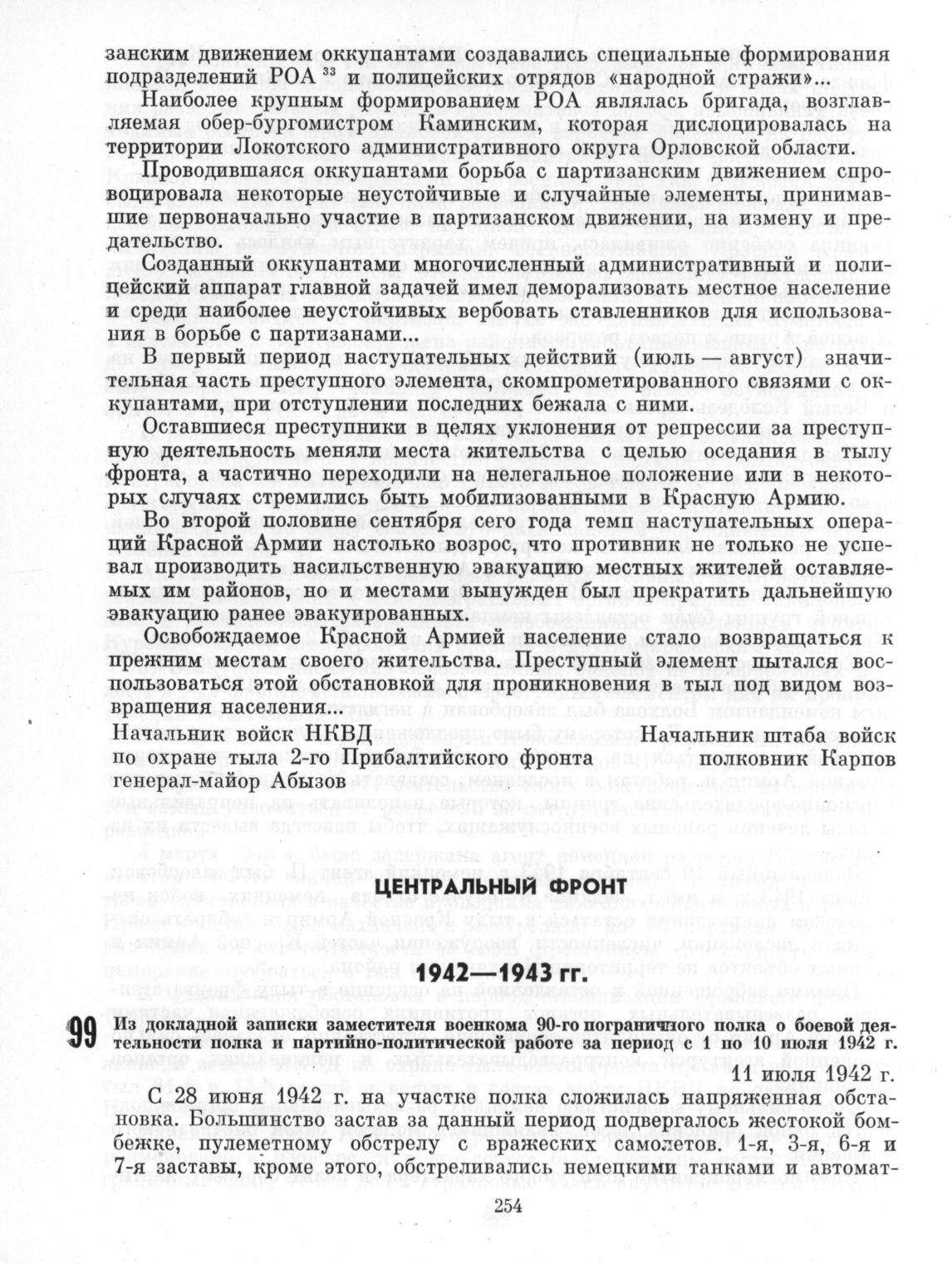 занским движением оккупантами создавались специальные формирования подразделений РОА $^{33}$ и полицейских отрядов «народной стражи»...

Наиболее крупным формированием РОА являлась бригада, возглавляемая обер-бургомистром Каминским, которая дислоцировалась на территории Локотского административного округа Орловской области.

Проводившаяся оккупантами борьба с партизанским движением спровоцировала некоторые неустойчивые и случайные элементы, принимавшие первоначально участие в партизанском движении, на измену и предательство.

Созданный оккупантами многочисленный административный и полицейский аппарат главной задачей имел деморализовать местное население и среди наиболее неустойчивых вербовать ставленников для использования в борьбе с партизанами...

В первый период наступательных действий (июль — август) значительная часть преступного элемента, скомпрометированного связями с оккупантами, при отступлении последних бежала с ними.

Оставшиеся преступники в целях уклонения от репрессии за преступную деятельность меняли места жительства с целью оседания в тылу фронта, а частично переходили на нелегальное положение или в некоторых случаях стремились быть мобилизованными в Красную Армию.

Во второй половине сентября сего года темп наступательных операций Красной Армии настолько возрос, что противник не только не успевал производить насильственную эвакуацию местных жителей оставляемых им районов, но и местами вынужден был прекратить дальнейшую эвакуацию ранее эвакуированных.

Освобождаемое Красной Армией население стало возвращаться к прежним местам своего жительства. Преступный элемент пытался воспользоваться этой обстановкой для проникновения в тыл под видом возвращения населения...

Начальник войск НКВД по охране тыла 2-го Прибалтийского фронта генерал-майор Абызов

Начальник штаба войск полковник Карпов

ЦЕНТРАЛЬНЫЙ ФРОНТ

1942—1943 гг.

99 Из докладной записки заместителя военкома 90-го пограничного полка о боевой деятельности полка и партийно-политической работе за период с 1 по 10 июля 1942 г.

11 июля 1942 г.

С 28 июня 1942 г. на участке полка сложилась напряженная обстановка. Большинство застав за данный период подвергалось жестокой бомбежке, пулеметному обстрелу с вражеских самолетов. 1-я, 3-я, 6-я и 7-я заставы, кроме этого, обстреливались немецкими танками и автомат-

254